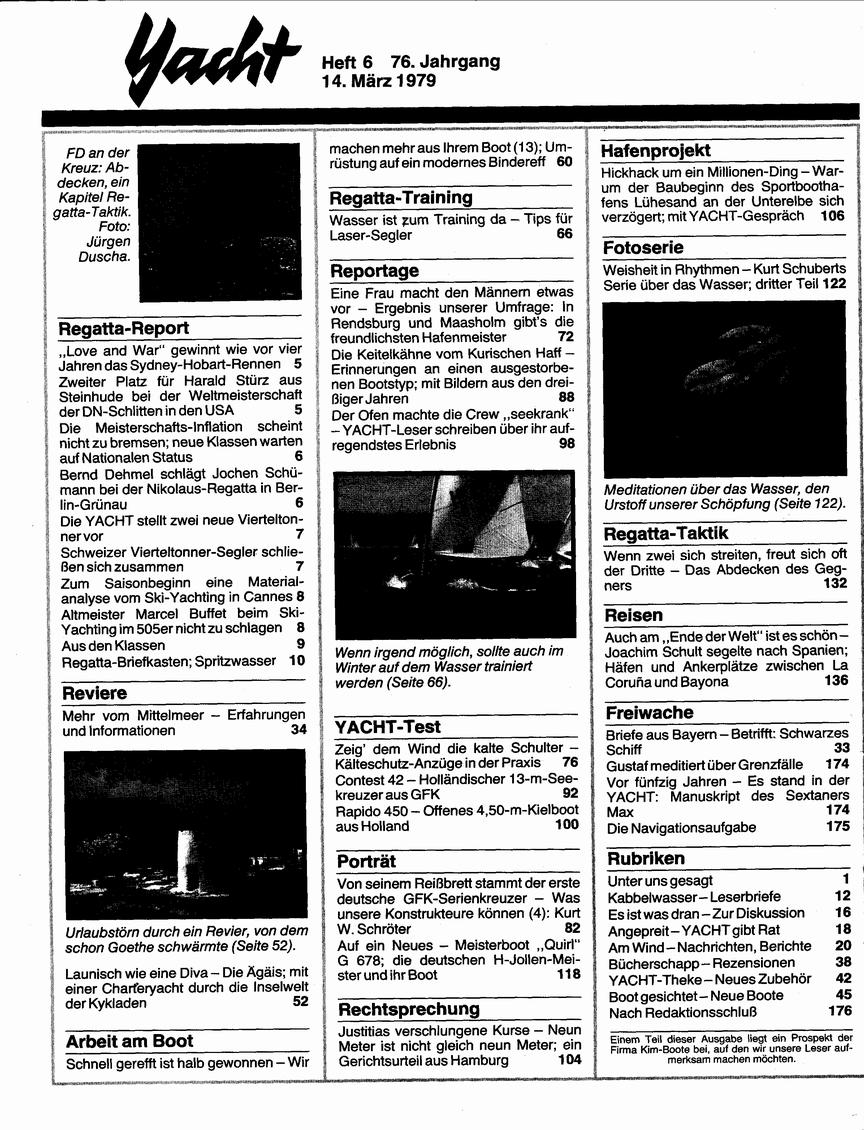 Yacht

Heft 6 76. Jahrgang
14. März 1979

FD an der Kreuz: Abdecken, ein Kapitel Regatta-Taktik. Foto: Jürgen Duscha.

Regatta-Report

„Love and War" gewinnt wie vor vier Jahren das Sydney-Hobart-Rennen 5
Zweiter Platz für Harald Stürz aus Steinhude bei der Weltmeisterschaft der DN-Schlitten in den USA 5
Die Meisterschafts-Inflation scheint nicht zu bremsen; neue Klassen warten auf Nationalen Status 6
Bernd Dehmel schlägt Jochen Schümann bei der Nikolaus-Regatta in Berlin-Grünau 6
Die YACHT stellt zwei neue Vierteltonner vor 7
Schweizer Vierteltonner-Segler schließen sich zusammen 7
Zum Saisonbeginn eine Materialanalyse vom Ski-Yachting in Cannes 8
Altmeister Marcel Buffet beim Ski-Yachting im 505er nicht zu schlagen 8
Aus den Klassen 9
Regatta-Briefkasten; Spritzwasser 10

Reviere

Mehr vom Mittelmeer – Erfahrungen und Informationen 34

Urlaubstörn durch ein Revier, von dem schon Goethe schwärmte (Seite 52).

Launisch wie eine Diva – Die Ägäis; mit einer Charteryacht durch die Inselwelt der Kykladen 52

Arbeit am Boot

Schnell gerefft ist halb gewonnen – Wir machen mehr aus Ihrem Boot (13); Umrüstung auf ein modernes Bindereff 60

Regatta-Training

Wasser ist zum Training da – Tips für Laser-Segler 66

Reportage

Eine Frau macht den Männern etwas vor – Ergebnis unserer Umfrage: In Rendsburg und Maasholm gibt's die freundlichsten Hafenmeister 72
Die Keitelkähne vom Kurischen Haff – Erinnerungen an einen ausgestorbenen Bootstyp; mit Bildern aus den dreißiger Jahren 88
Der Ofen machte die Crew „seekrank" – YACHT-Leser schreiben über ihr aufregendstes Erlebnis 98

Wenn irgend möglich, sollte auch im Winter auf dem Wasser trainiert werden (Seite 66).

YACHT-Test

Zeig' dem Wind die kalte Schulter – Kälteschutz-Anzüge in der Praxis 76
Contest 42 – Holländischer 13-m-Seekreuzer aus GFK 92
Rapido 450 – Offenes 4,50-m-Kielboot aus Holland 100

Porträt

Von seinem Reißbrett stammt der erste deutsche GFK-Serienkreuzer – Was unsere Konstrukteure können (4): Kurt W. Schröter 82
Auf ein Neues – Meisterboot „Quirl" G 678; die deutschen H-Jollen-Meister und ihr Boot 118

Rechtsprechung

Justitias verschlungene Kurse – Neun Meter ist nicht gleich neun Meter; ein Gerichtsurteil aus Hamburg 104

Hafenprojekt

Hickhack um ein Millionen-Ding – Warum der Baubeginn des Sportboothafens Lühesand an der Unterelbe sich verzögert; mit YACHT-Gespräch 106

Fotoserie

Weisheit in Rhythmen – Kurt Schuberts Serie über das Wasser; dritter Teil 122

Meditationen über das Wasser, den Urstoff unserer Schöpfung (Seite 122).

Regatta-Taktik

Wenn zwei sich streiten, freut sich oft der Dritte – Das Abdecken des Gegners 132

Reisen

Auch am „Ende der Welt" ist es schön – Joachim Schult segelte nach Spanien; Häfen und Ankerplätze zwischen La Coruña und Bayona 136

Freiwache

Briefe aus Bayern – Betrifft: Schwarzes Schiff 33
Gustaf meditiert über Grenzfälle 174
Vor fünfzig Jahren – Es stand in der YACHT: Manuskript des Sextaners Max 174
Die Navigationsaufgabe 175

Rubriken

Unter uns gesagt 1
Kabbelwasser – Leserbriefe 12
Es ist was dran – Zur Diskussion 16
Angepreit – YACHT gibt Rat 18
Am Wind – Nachrichten, Berichte 20
Bücherschapp – Rezensionen 38
YACHT-Theke – Neues Zubehör 42
Boot gesichtet – Neue Boote 45
Nach Redaktionsschluß 176

Einem Teil dieser Ausgabe liegt ein Prospekt der Firma Kim-Boote bei, auf den wir unsere Leser aufmerksam machen möchten.